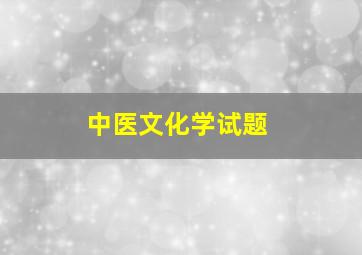 中医文化学试题